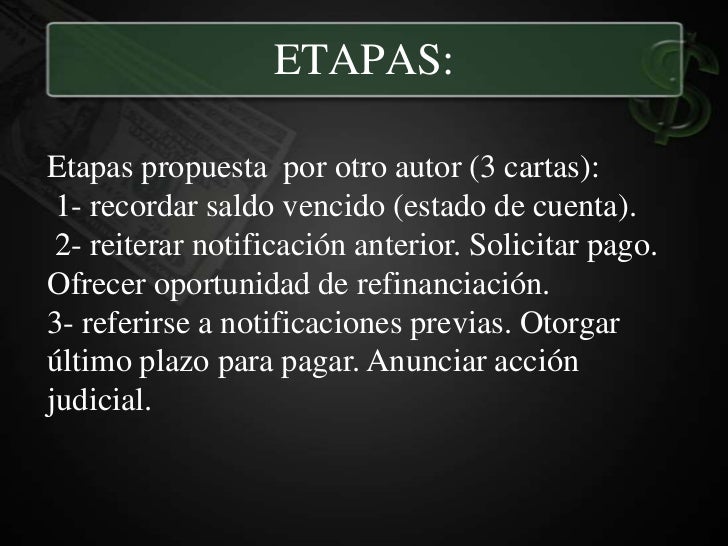 ETAPAS:

Etapas propuesta por otro autor (3 cartas):

1- recordar saldo vencido (estado de cuenta).

2- reiterar notificación anterior. Solicitar pago. Ofrecer oportunidad de refinanciación.

3- referirse a notificaciones previas. Otorgar último plazo para pagar. Anunciar acción judicial.